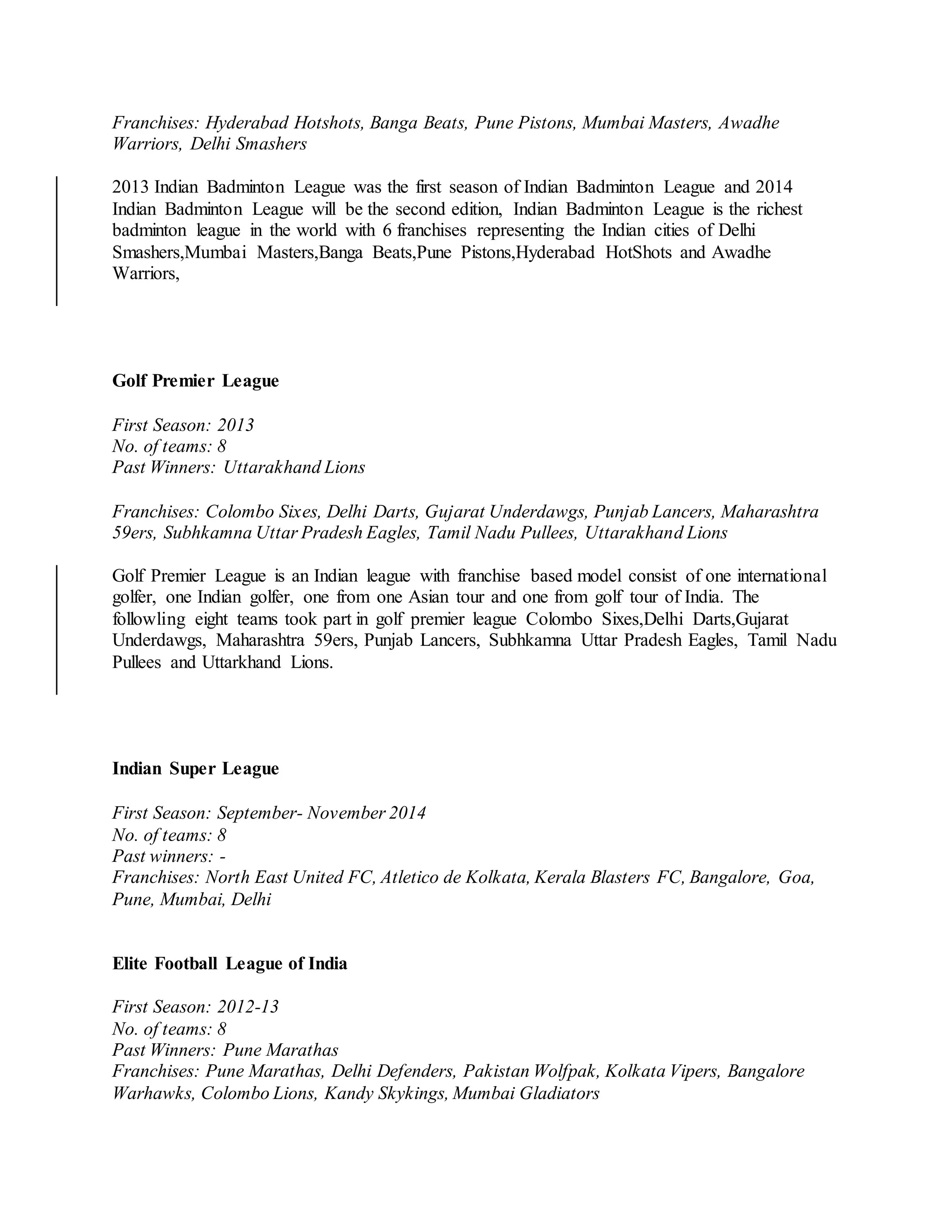 Franchises: Hyderabad Hotshots, Banga Beats, Pune Pistons, Mumbai Masters, Awadhe Warriors, Delhi Smashers

2013 Indian Badminton League was the first season of Indian Badminton League and 2014 Indian Badminton League will be the second edition, Indian Badminton League is the richest badminton league in the world with 6 franchises representing the Indian cities of Delhi Smashers,Mumbai Masters,Banga Beats,Pune Pistons,Hyderabad HotShots and Awadhe Warriors,

Golf Premier League

First Season: 2013
No. of teams: 8
Past Winners: Uttarakhand Lions

Franchises: Colombo Sixes, Delhi Darts, Gujarat Underdawgs, Punjab Lancers, Maharashtra 59ers, Subhkamna Uttar Pradesh Eagles, Tamil Nadu Pullees, Uttarakhand Lions

Golf Premier League is an Indian league with franchise based model consist of one international golfer, one Indian golfer, one from one Asian tour and one from golf tour of India. The followling eight teams took part in golf premier league Colombo Sixes,Delhi Darts,Gujarat Underdawgs, Maharashtra 59ers, Punjab Lancers, Subhkamna Uttar Pradesh Eagles, Tamil Nadu Pullees and Uttarkhand Lions.

Indian Super League

First Season: September- November 2014
No. of teams: 8
Past winners: -
Franchises: North East United FC, Atletico de Kolkata, Kerala Blasters FC, Bangalore, Goa, Pune, Mumbai, Delhi

Elite Football League of India

First Season: 2012-13
No. of teams: 8
Past Winners: Pune Marathas
Franchises: Pune Marathas, Delhi Defenders, Pakistan Wolfpak, Kolkata Vipers, Bangalore Warhawks, Colombo Lions, Kandy Skykings, Mumbai Gladiators